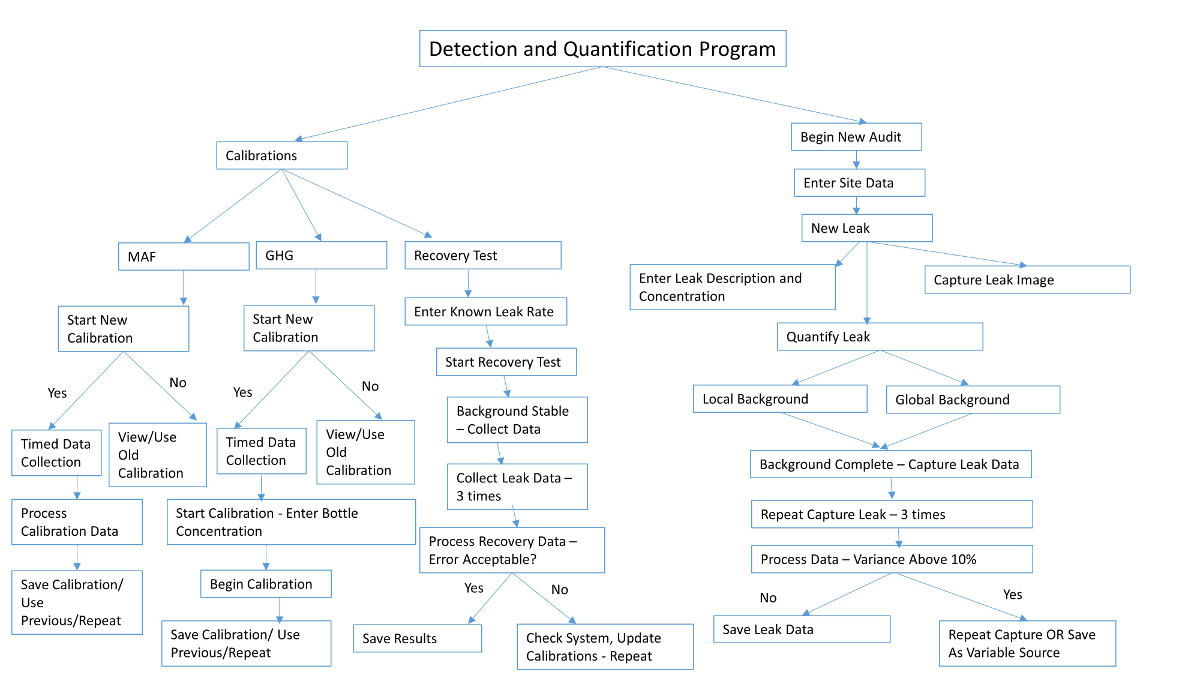 Detection and Quantification Program

Calibrations

MAF

Start New Calibration

Yes

No

Timed Data Collection

View/Use Old Calibration

Process Calibration Data

Save Calibration/ Use Previous/Repeat

GHG

Start New Calibration

Yes

No

Timed Data Collection

View/Use Old Calibration

Start Calibration - Enter Bottle Concentration

Begin Calibration

Save Calibration/ Use Previous/Repeat

Recovery Test

Enter Known Leak Rate

Start Recovery Test

Background Stable – Collect Data

Collect Leak Data – 3 times

Process Recovery Data – Error Acceptable?

Yes

No

Save Results

Check System, Update Calibrations - Repeat

Begin New Audit

Enter Site Data

New Leak

Enter Leak Description and Concentration

Capture Leak Image

Quantify Leak

Local Background

Global Background

Background Complete – Capture Leak Data

Repeat Capture Leak – 3 times

Process Data – Variance Above 10%

No

Yes

Save Leak Data

Repeat Capture OR Save As Variable Source